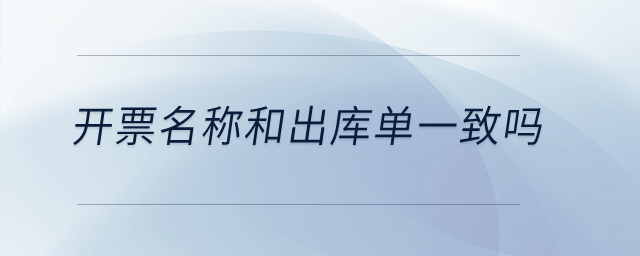 开票名称和出库单一致吗